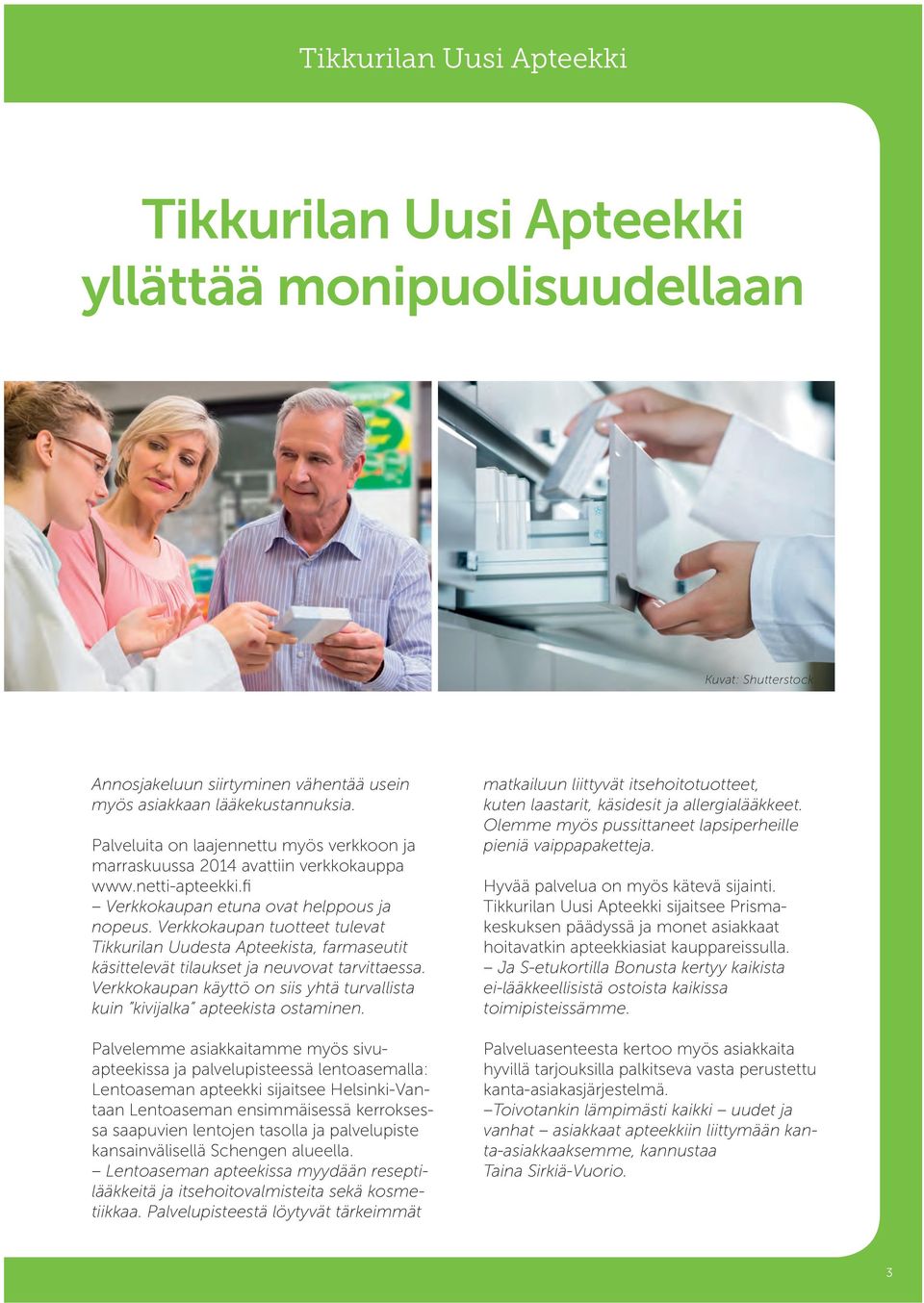 Tikkurilan Uusi Apteekki

Tikkurilan Uusi Apteekki yllättää monipuolisuudellaan

Kuvat: Shutterstock

Annosjakeluun siirtyminen vähentää usein myös asiakkaan lääkekustannuksia.

Palveluita on laajennettu myös verkkoon ja marraskuussa 2014 avattiin verkkokauppa www.netti-apteekki.fi – Verkkokaupan etuna ovat helppous ja nopeus. Verkkokaupan tuotteet tulevat Tikkurilan Uudesta Apteekista, farmaseutit käsittelevät tilaukset ja neuvovat tarvittaessa. Verkkokaupan käyttö on siis yhtä turvallista kuin "kivijalka" apteekista ostaminen.

Palvelemme asiakkaitamme myös sivuapteekissa ja palvelupisteessä lentoasemalla: Lentoaseman apteekki sijaitsee Helsinki-Vantaan Lentoaseman ensimmäisessä kerroksessa saapuvien lentojen tasolla ja palvelupiste kansainvälisellä Schengen alueella. – Lentoaseman apteekissa myydään reseptilääkkeitä ja itsehoitovalmisteita sekä kosmetiikkaa. Palvelupisteestä löytyvät tärkeimmät matkailuun liittyvät itsehoitotuotteet, kuten laastarit, käsidesit ja allergialääkkeet. Olemme myös pussittaneet lapsiperheille pieniä vaippapaketteja.

Hyvää palvelua on myös kätevä sijainti. Tikkurilan Uusi Apteekki sijaitsee Prismakeskuksen päädyssä ja monet asiakkaat hoitavatkin apteekkiasiat kauppareissulla. – Ja S-etukortilla Bonusta kertyy kaikista ei-lääkkeellisistä ostoista kaikissa toimipisteissämme.

Palveluasenteesta kertoo myös asiakkaita hyvillä tarjouksilla palkitseva vasta perustettu kanta-asiakasjärjestelmä. –Toivotankin lämpimästi kaikki – uudet ja vanhat – asiakkaat apteekkiin liittymään kanta-asiakkaaksemme, kannustaa Taina Sirkiä-Vuorio.

3